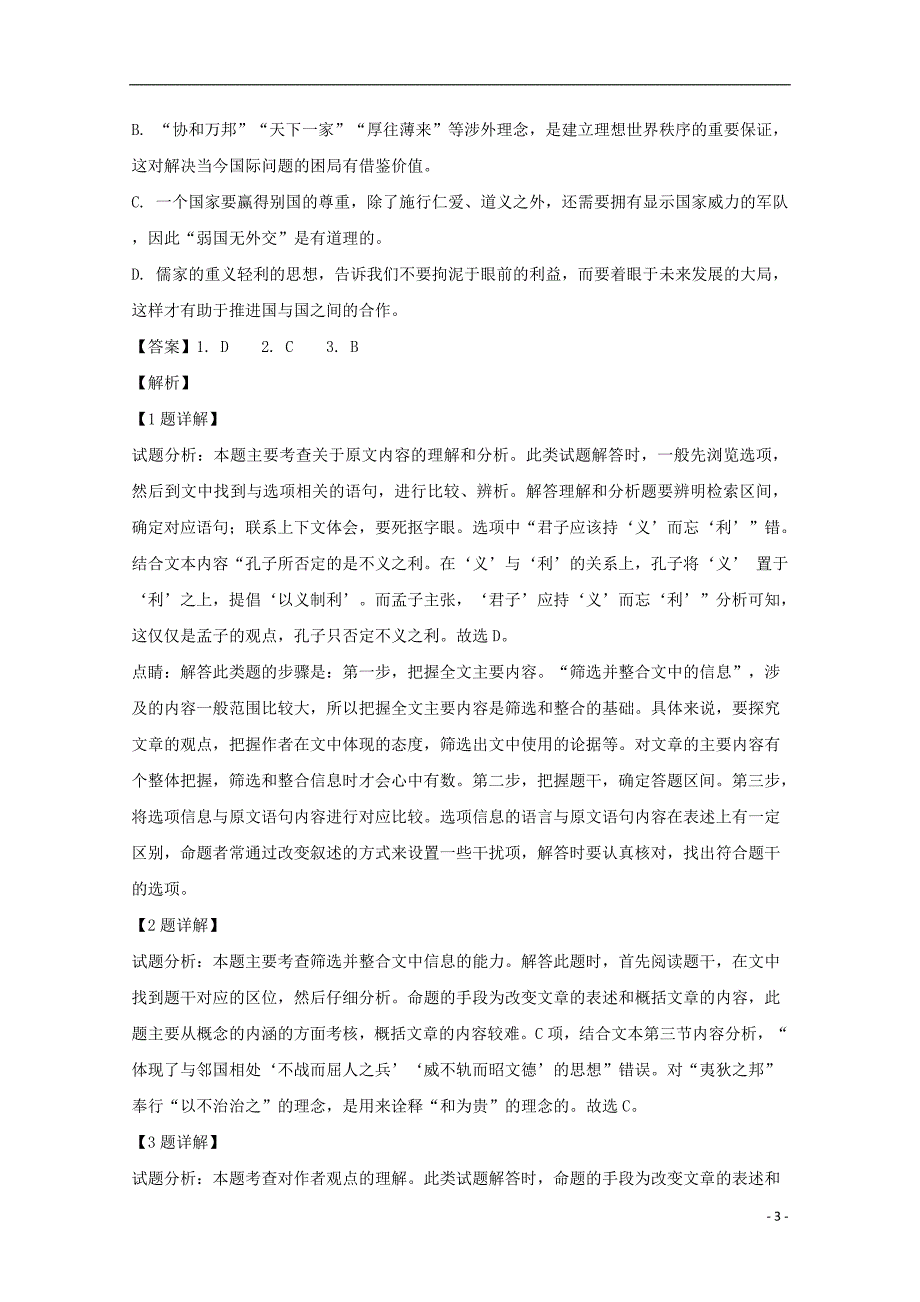 B. “协和万邦”“天下一家”“厚往薄来”等涉外理念，是建立理想世界秩序的重要保证，这对解决当今国际问题的困局有借鉴价值。

C. 一个国家要赢得别国的尊重，除了施行仁爱、道义之外，还需要拥有显示国家威力的军队，因此“弱国无外交”是有道理的。

D. 儒家的重义轻利的思想，告诉我们不要拘泥于眼前的利益，而要着眼于未来发展的大局，这样才有助于推进国与国之间的合作。

【答案】1. D　2. C　3. B

【解析】

【1题详解】

试题分析：本题主要考查关于原文内容的理解和分析。此类试题解答时，一般先浏览选项，然后到文中找到与选项相关的语句，进行比较、辨析。解答理解和分析题要辨明检索区间，确定对应语句；联系上下文体会，要死抠字眼。选项中“君子应该持‘义’而忘‘利’”错。结合文本内容“孔子所否定的是不义之利。在‘义’与‘利’的关系上，孔子将‘义’ 置于‘利’之上，提倡‘以义制利’。而孟子主张，‘君子’应持‘义’而忘‘利’”分析可知，这仅仅是孟子的观点，孔子只否定不义之利。故选D。

点睛：解答此类题的步骤是：第一步，把握全文主要内容。“筛选并整合文中的信息”，涉及的内容一般范围比较大，所以把握全文主要内容是筛选和整合的基础。具体来说，要探究文章的观点，把握作者在文中体现的态度，筛选出文中使用的论据等。对文章的主要内容有个整体把握，筛选和整合信息时才会心中有数。第二步，把握题干，确定答题区间。第三步，将选项信息与原文语句内容进行对应比较。选项信息的语言与原文语句内容在表述上有一定区别，命题者常通过改变叙述的方式来设置一些干扰项，解答时要认真核对，找出符合题干的选项。

【2题详解】

试题分析：本题主要考查筛选并整合文中信息的能力。解答此题时，首先阅读题干，在文中找到题干对应的区位，然后仔细分析。命题的手段为改变文章的表述和概括文章的内容，此题主要从概念的内涵的方面考核，概括文章的内容较难。C项，结合文本第三节内容分析，“体现了与邻国相处‘不战而屈人之兵’‘威不轨而昭文德’的思想”错误。对“夷狄之邦”奉行“以不治治之”的理念，是用来诠释“和为贵”的理念的。故选C。

【3题详解】

试题分析：本题考查对作者观点的理解。此类试题解答时，命题的手段为改变文章的表述和

- 3 -